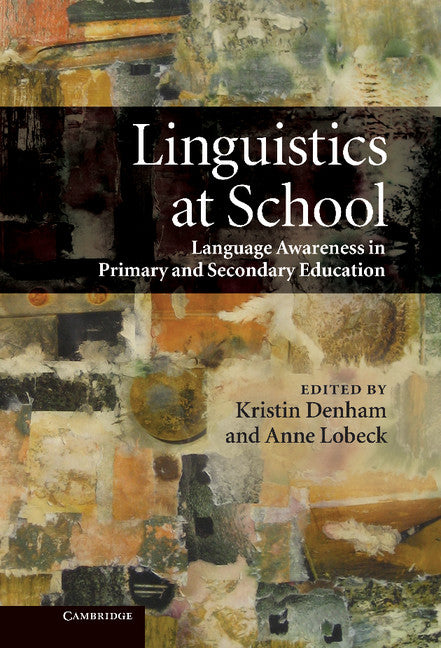 Linguistics at School

Language Awareness in Primary and Secondary Education

EDITED BY
Kristin Denham
and Anne Lobeck

CAMBRIDGE